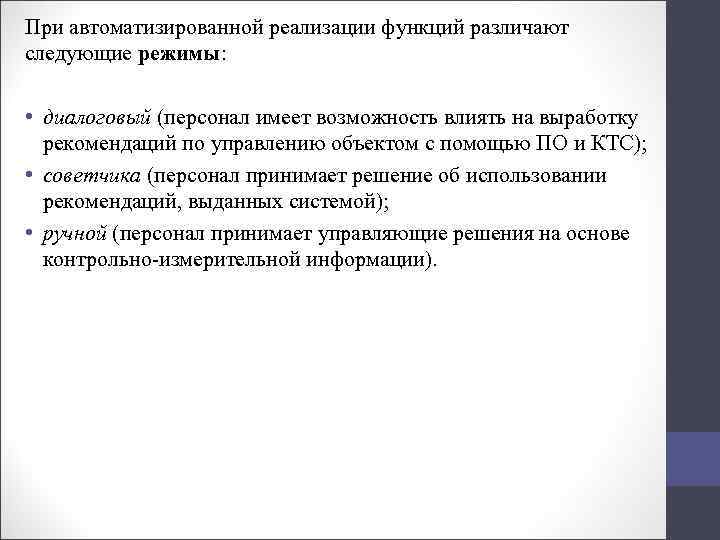 При автоматизированной реализации функций различают следующие режимы:

• диалоговый (персонал имеет возможность влиять на выработку рекомендаций по управлению объектом с помощью ПО и КТС);
• советчика (персонал принимает решение об использовании рекомендаций, выданных системой);
• ручной (персонал принимает управляющие решения на основе контрольно-измерительной информации).